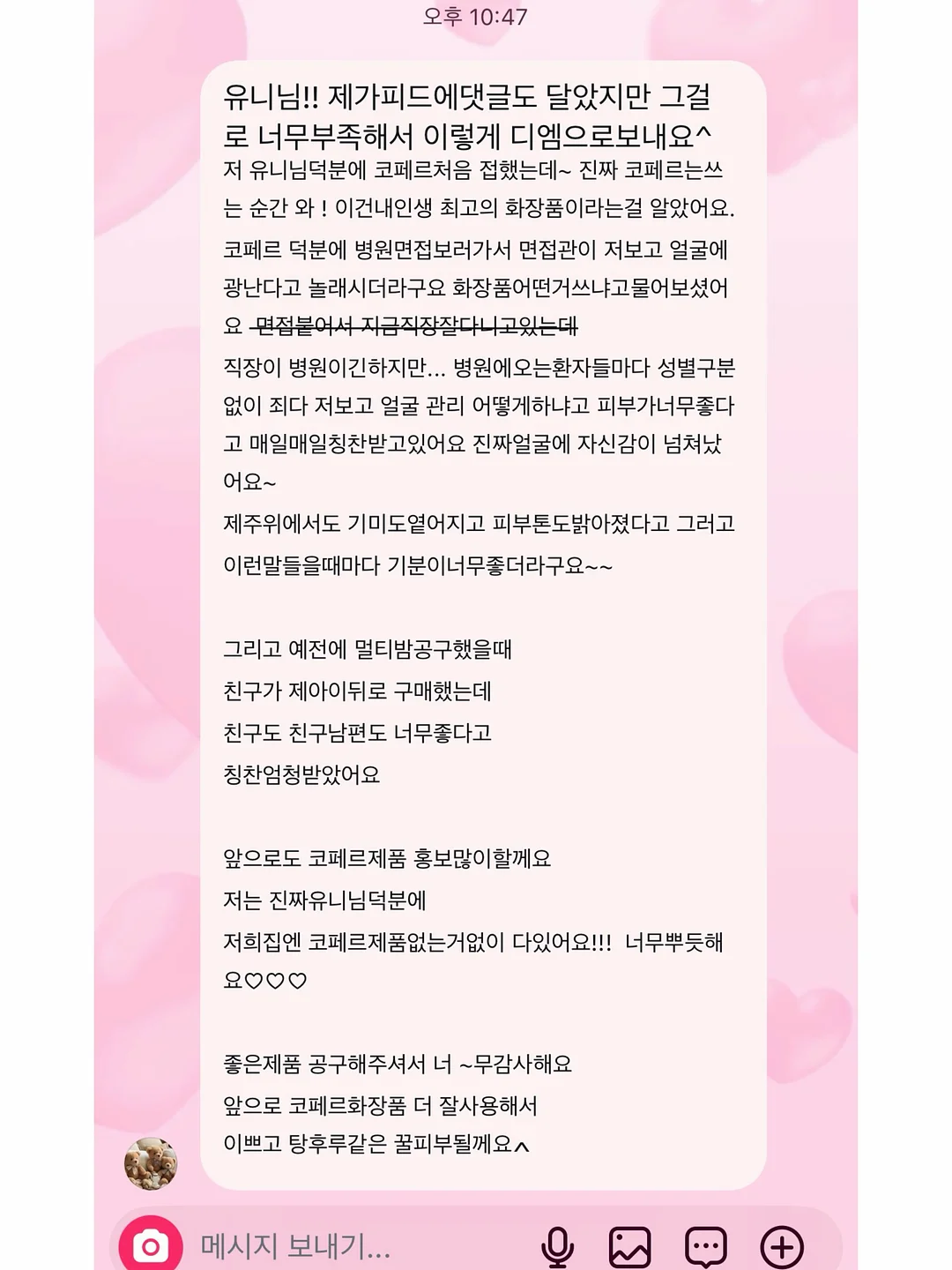 오후 10:47

유니님!! 제가피드에댓글도 달았지만 그걸로 너무부족해서 이렇게 디엠으로보내요^

저 유니님덕분에 코페르처음 접했는데~ 진짜 코페르는쓰는 순간 와 ! 이건내인생 최고의 화장품이라는걸 알았어요.

코페르 덕분에 병원면접보러가서 면접관이 저보고 얼굴에 광난다고 놀래시더라구요 화장품어떤거쓰냐고물어보셨어요 ~~면접붙어서 지금직장잘다니고있는데~~

직장이 병원이긴하지만... 병원에오는환자들마다 성별구분없이 죄다 저보고 얼굴 관리 어떻게하냐고 피부가너무좋다고 매일매일칭찬받고있어요 진짜얼굴에 자신감이 넘쳐났어요~

제주위에서도 기미도옅어지고 피부톤도밝아졌다고 그러고 이런말들을때마다 기분이너무좋더라구요~~

그리고 예전에 멀티밤공구했을때
친구가 제아이뒤로 구매했는데
친구도 친구남편도 너무좋다고
칭찬엄청받았어요

앞으로도 코페르제품 홍보많이할께요
저는 진짜유니님덕분에
저희집엔 코페르제품없는거없이 다있어요!!! 너무뿌듯해요♡♡♡

좋은제품 공구해주셔서 너 ~무감사해요
앞으로 코페르화장품 더 잘사용해서
이쁘고 탕후루같은 꿀피부될께요^

메시지 보내기...